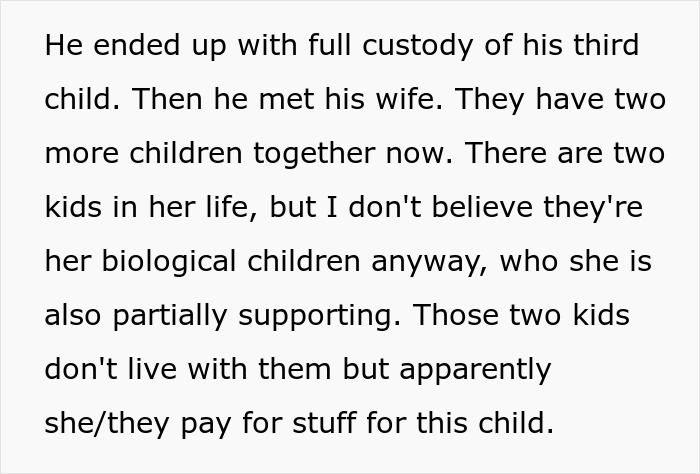 He ended up with full custody of his third child. Then he met his wife. They have two more children together now. There are two kids in her life, but I don't believe they're her biological children anyway, who she is also partially supporting. Those two kids don't live with them but apparently she/they pay for stuff for this child.